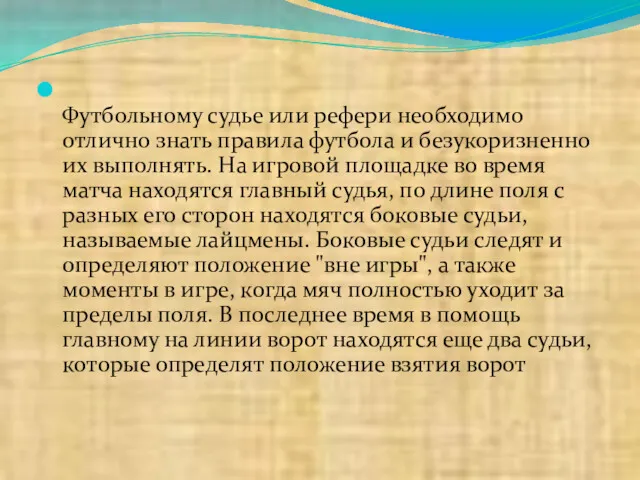 Футбольному судье или рефери необходимо отлично знать правила футбола и безукоризненно их выполнять. На игровой площадке во время матча находятся главный судья, по длине поля с разных его сторон находятся боковые судьи, называемые лайцмены. Боковые судьи следят и определяют положение "вне игры", а также моменты в игре, когда мяч полностью уходит за пределы поля. В последнее время в помощь главному на линии ворот находятся еще два судьи, которые определят положение взятия ворот